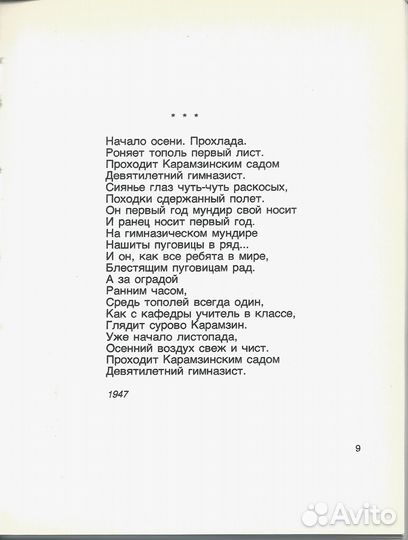 * * *

Начало осени. Прохлада.
Роняет тополь первый лист.
Проходит Карамзинским садом
Девятилетний гимназист.
Сиянье глаз чуть-чуть раскосых,
Походки сдержанный полет.
Он первый год мундир свой носит
И ранец носит первый год.
На гимназическом мундире
Нашиты пуговицы в ряд...
И он, как все ребята в мире,
Блестящим пуговицам рад.
А за оградой
Ранним часом,
Средь тополей всегда один,
Как с кафедры учитель в классе,
Глядит сурово Карамзин.
Уже начало листопада,
Осенний воздух свеж и чист.
Проходит Карамзинским садом
Девятилетний гимназист.

1947

9

Avito